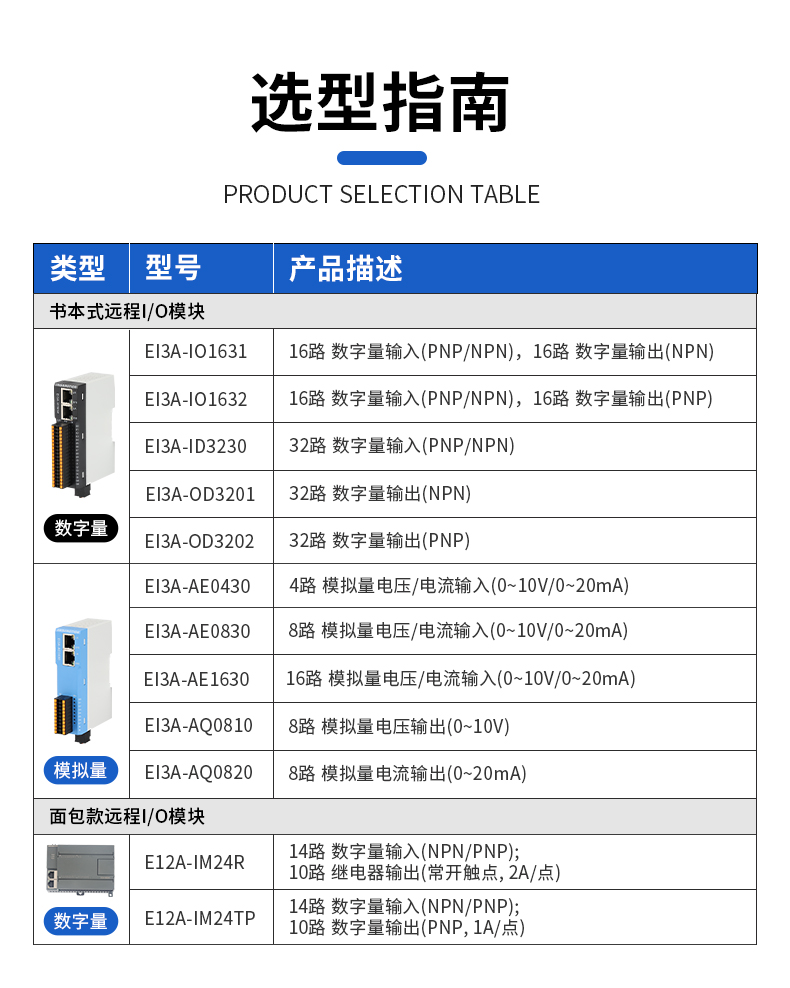 选型指南

PRODUCT SELECTION TABLE

| 类型 | 型号 | 产品描述 |
|---|---|---|
| 书本式远程I/O模块 | | |
| 数字量 | EI3A-IO1631 | 16路 数字量输入(PNP/NPN)，16路 数字量输出(NPN) |
| | EI3A-IO1632 | 16路 数字量输入(PNP/NPN)，16路 数字量输出(PNP) |
| | EI3A-ID3230 | 32路 数字量输入(PNP/NPN) |
| | EI3A-OD3201 | 32路 数字量输出(NPN) |
| | EI3A-OD3202 | 32路 数字量输出(PNP) |
| 模拟量 | EI3A-AE0430 | 4路 模拟量电压/电流输入(0~10V/0~20mA) |
| | EI3A-AE0830 | 8路 模拟量电压/电流输入(0~10V/0~20mA) |
| | EI3A-AE1630 | 16路 模拟量电压/电流输入(0~10V/0~20mA) |
| | EI3A-AQ0810 | 8路 模拟量电压输出(0~10V) |
| | EI3A-AQ0820 | 8路 模拟量电流输出(0~20mA) |
| 面包款远程I/O模块 | | |
| 数字量 | E12A-IM24R | 14路 数字量输入(NPN/PNP); 10路 继电器输出(常开触点, 2A/点) |
| | E12A-IM24TP | 14路 数字量输入(NPN/PNP); 10路 数字量输出(PNP, 1A/点) |